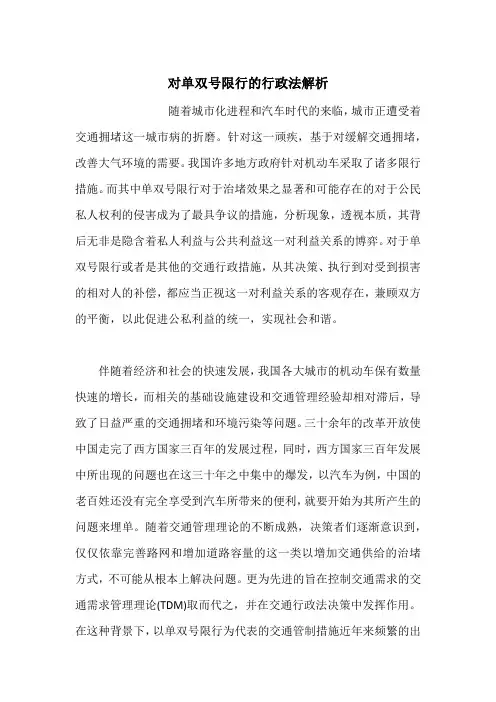 对单双号限行的行政法解析

随着城市化进程和汽车时代的来临，城市正遭受着交通拥堵这一城市病的折磨。针对这一顽疾，基于对缓解交通拥堵，改善大气环境的需要。我国许多地方政府针对机动车采取了诸多限行措施。而其中单双号限行对于治堵效果之显著和可能存在的对于公民私人权利的侵害成为了最具争议的措施，分析现象，透视本质，其背后无非是隐含着私人利益与公共利益这一对利益关系的博弈。对于单双号限行或者是其他的交通行政措施，从其决策、执行到对受到损害的相对人的补偿，都应当正视这一对利益关系的客观存在，兼顾双方的平衡，以此促进公私利益的统一，实现社会和谐。

伴随着经济和社会的快速发展，我国各大城市的机动车保有数量快速的增长，而相关的基础设施建设和交通管理经验却相对滞后，导致了日益严重的交通拥堵和环境污染等问题。三十余年的改革开放使中国走完了西方国家三百年的发展过程，同时，西方国家三百年发展中所出现的问题也在这三十年之中集中的爆发，以汽车为例，中国的老百姓还没有完全享受到汽车所带来的便利，就要开始为其所产生的问题来埋单。随着交通管理理论的不断成熟，决策者们逐渐意识到，仅仅依靠完善路网和增加道路容量的这一类以增加交通供给的治堵方式，不可能从根本上解决问题。更为先进的旨在控制交通需求的交通需求管理理论(TDM)取而代之，并在交通行政法决策中发挥作用。在这种背景下，以单双号限行为代表的交通管制措施近年来频繁的出